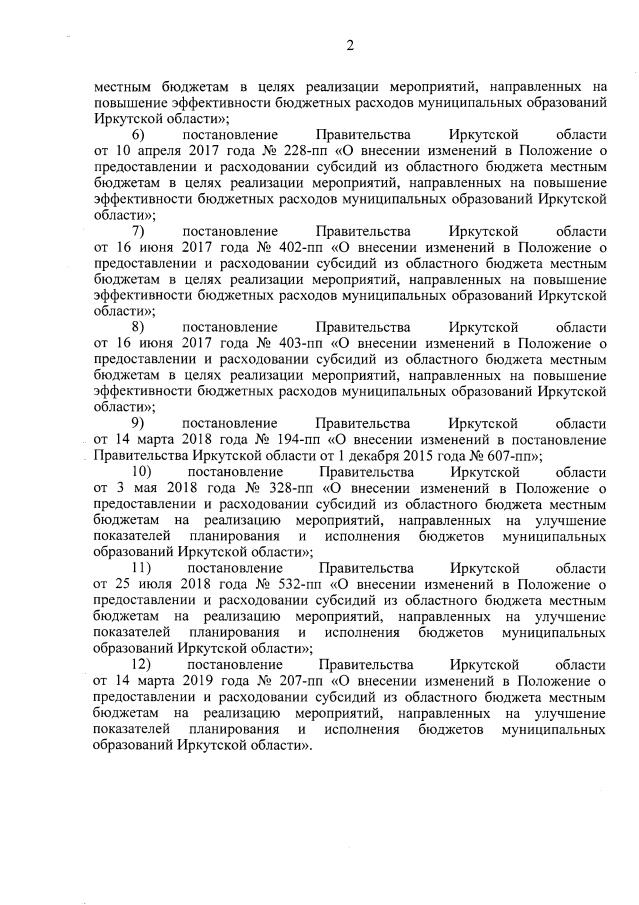 2

местным бюджетам в целях реализации мероприятий, направленных на повышение эффективности бюджетных расходов муниципальных образований Иркутской области»;

6) постановление Правительства Иркутской области от 10 апреля 2017 года № 228-пп «О внесении изменений в Положение о предоставлении и расходовании субсидий из областного бюджета местным бюджетам в целях реализации мероприятий, направленных на повышение эффективности бюджетных расходов муниципальных образований Иркутской области»;

7) постановление Правительства Иркутской области от 16 июня 2017 года № 402-пп «О внесении изменений в Положение о предоставлении и расходовании субсидий из областного бюджета местным бюджетам в целях реализации мероприятий, направленных на повышение эффективности бюджетных расходов муниципальных образований Иркутской области»;

8) постановление Правительства Иркутской области от 16 июня 2017 года № 403-пп «О внесении изменений в Положение о предоставлении и расходовании субсидий из областного бюджета местным бюджетам в целях реализации мероприятий, направленных на повышение эффективности бюджетных расходов муниципальных образований Иркутской области»;

9) постановление Правительства Иркутской области от 14 марта 2018 года № 194-пп «О внесении изменений в постановление Правительства Иркутской области от 1 декабря 2015 года № 607-пп»;

10) постановление Правительства Иркутской области от 3 мая 2018 года № 328-пп «О внесении изменений в Положение о предоставлении и расходовании субсидий из областного бюджета местным бюджетам на реализацию мероприятий, направленных на улучшение показателей планирования и исполнения бюджетов муниципальных образований Иркутской области»;

11) постановление Правительства Иркутской области от 25 июля 2018 года № 532-пп «О внесении изменений в Положение о предоставлении и расходовании субсидий из областного бюджета местным бюджетам на реализацию мероприятий, направленных на улучшение показателей планирования и исполнения бюджетов муниципальных образований Иркутской области»;

12) постановление Правительства Иркутской области от 14 марта 2019 года № 207-пп «О внесении изменений в Положение о предоставлении и расходовании субсидий из областного бюджета местным бюджетам на реализацию мероприятий, направленных на улучшение показателей планирования и исполнения бюджетов муниципальных образований Иркутской области».